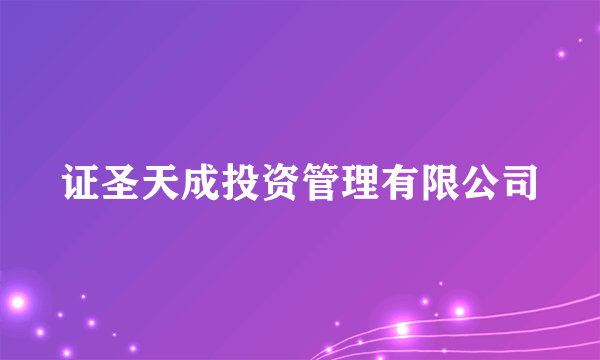 证圣天成投资管理有限公司